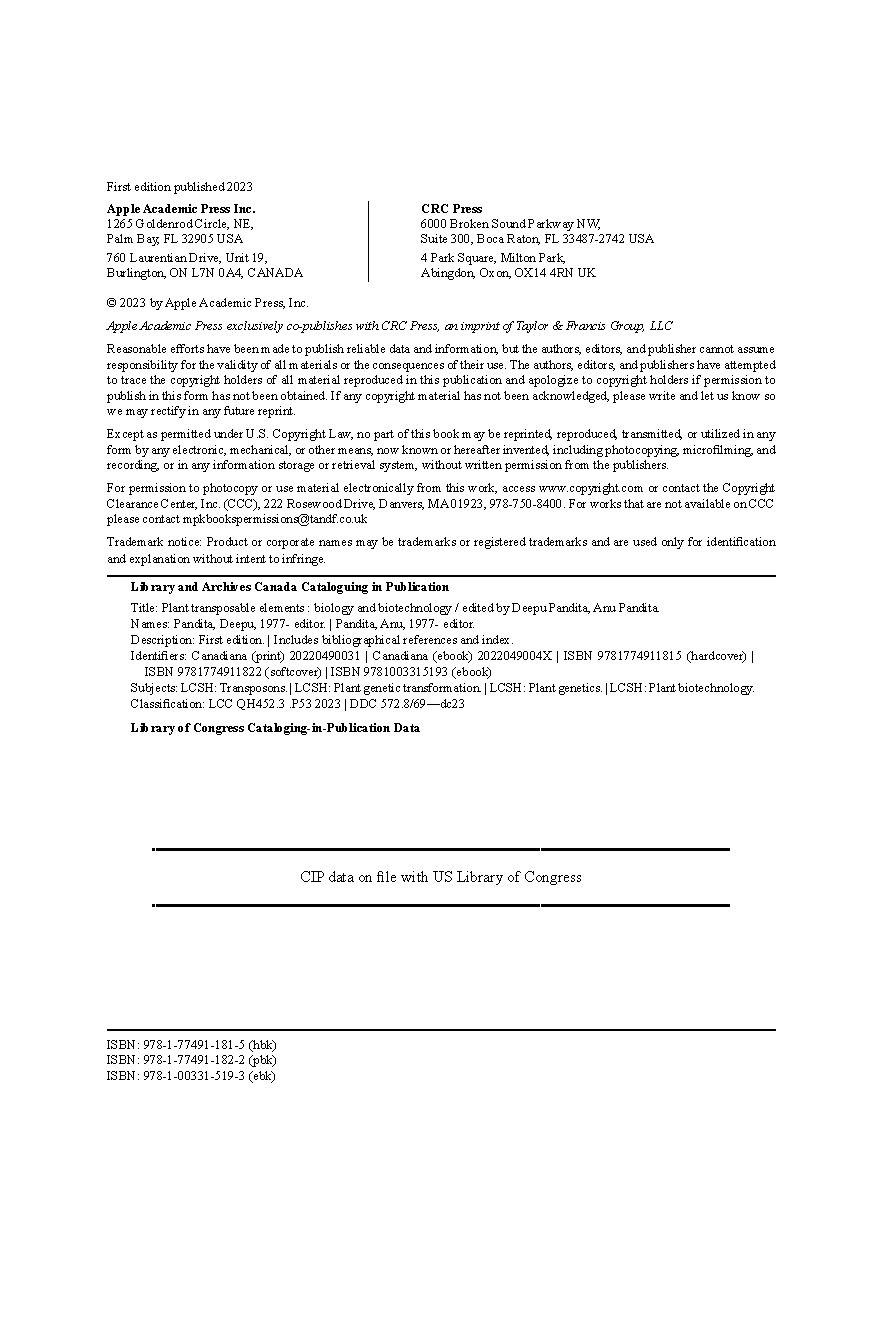 First edition published 2023

Apple Academic Press Inc.
1265 Goldenrod Circle, NE,
Palm Bay, FL 32905 USA

760 Laurentian Drive, Unit 19,
Burlington, ON L7N 0A4, CANADA

CRC Press
6000 Broken Sound Parkway NW,
Suite 300, Boca Raton, FL 33487-2742 USA

4 Park Square, Milton Park,
Abingdon, Oxon, OX14 4RN UK

© 2023 by Apple Academic Press, Inc.

Apple Academic Press exclusively co-publishes with CRC Press, an imprint of Taylor & Francis Group, LLC

Reasonable efforts have been made to publish reliable data and information, but the authors, editors, and publisher cannot assume responsibility for the validity of all materials or the consequences of their use. The authors, editors, and publishers have attempted to trace the copyright holders of all material reproduced in this publication and apologize to copyright holders if permission to publish in this form has not been obtained. If any copyright material has not been acknowledged, please write and let us know so we may rectify in any future reprint.

Except as permitted under U.S. Copyright Law, no part of this book may be reprinted, reproduced, transmitted, or utilized in any form by any electronic, mechanical, or other means, now known or hereafter invented, including photocopying, microfilming, and recording, or in any information storage or retrieval system, without written permission from the publishers.

For permission to photocopy or use material electronically from this work, access www.copyright.com or contact the Copyright Clearance Center, Inc. (CCC), 222 Rosewood Drive, Danvers, MA 01923, 978-750-8400. For works that are not available on CCC please contact mpkbookspermissions@tandf.co.uk

Trademark notice: Product or corporate names may be trademarks or registered trademarks and are used only for identification and explanation without intent to infringe.

Library and Archives Canada Cataloguing in Publication

Title: Plant transposable elements : biology and biotechnology / edited by Deepu Pandita, Anu Pandita.
Names: Pandita, Deepu, 1977- editor. | Pandita, Anu, 1977- editor.
Description: First edition. | Includes bibliographical references and index.
Identifiers: Canadiana (print) 20220490031 | Canadiana (ebook) 2022049004X | ISBN 9781774911815 (hardcover) | ISBN 9781774911822 (softcover) | ISBN 9781003315193 (ebook)
Subjects: LCSH: Transposons. | LCSH: Plant genetic transformation. | LCSH: Plant genetics. | LCSH: Plant biotechnology.
Classification: LCC QH452.3 .P53 2023 | DDC 572.8/69—dc23

Library of Congress Cataloging-in-Publication Data

CIP data on file with US Library of Congress

ISBN: 978-1-77491-181-5 (hbk)
ISBN: 978-1-77491-182-2 (pbk)
ISBN: 978-1-00331-519-3 (ebk)